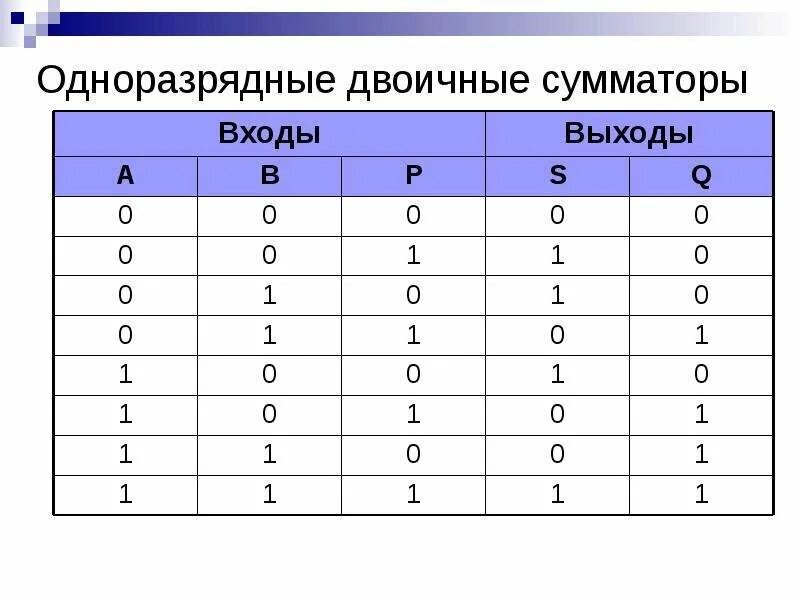 Одноразрядные двоичные сумматоры

| Входы | | | Выходы | |
|---|---|---|---|---|
| A | B | P | S | Q |
| 0 | 0 | 0 | 0 | 0 |
| 0 | 0 | 1 | 1 | 0 |
| 0 | 1 | 0 | 1 | 0 |
| 0 | 1 | 1 | 0 | 1 |
| 1 | 0 | 0 | 1 | 0 |
| 1 | 0 | 1 | 0 | 1 |
| 1 | 1 | 0 | 0 | 1 |
| 1 | 1 | 1 | 1 | 1 |